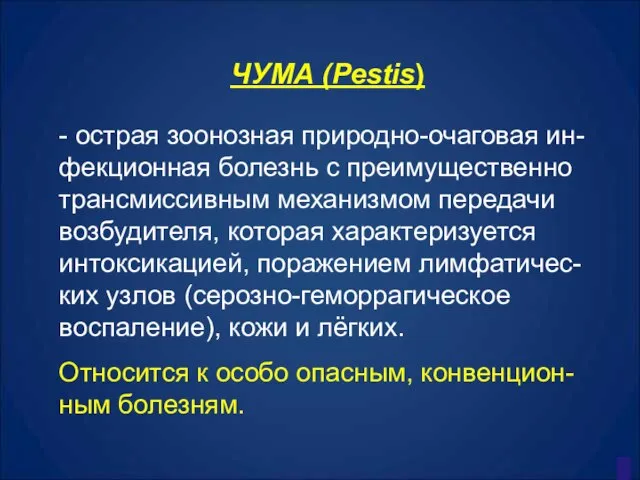 ЧУМА (Pestis)

- острая зоонозная природно-очаговая инфекционная болезнь с преимущественно трансмиссивным механизмом передачи возбудителя, которая характеризуется интоксикацией, поражением лимфатических узлов (серозно-геморрагическое воспаление), кожи и лёгких.

Относится к особо опасным, конвенционным болезням.